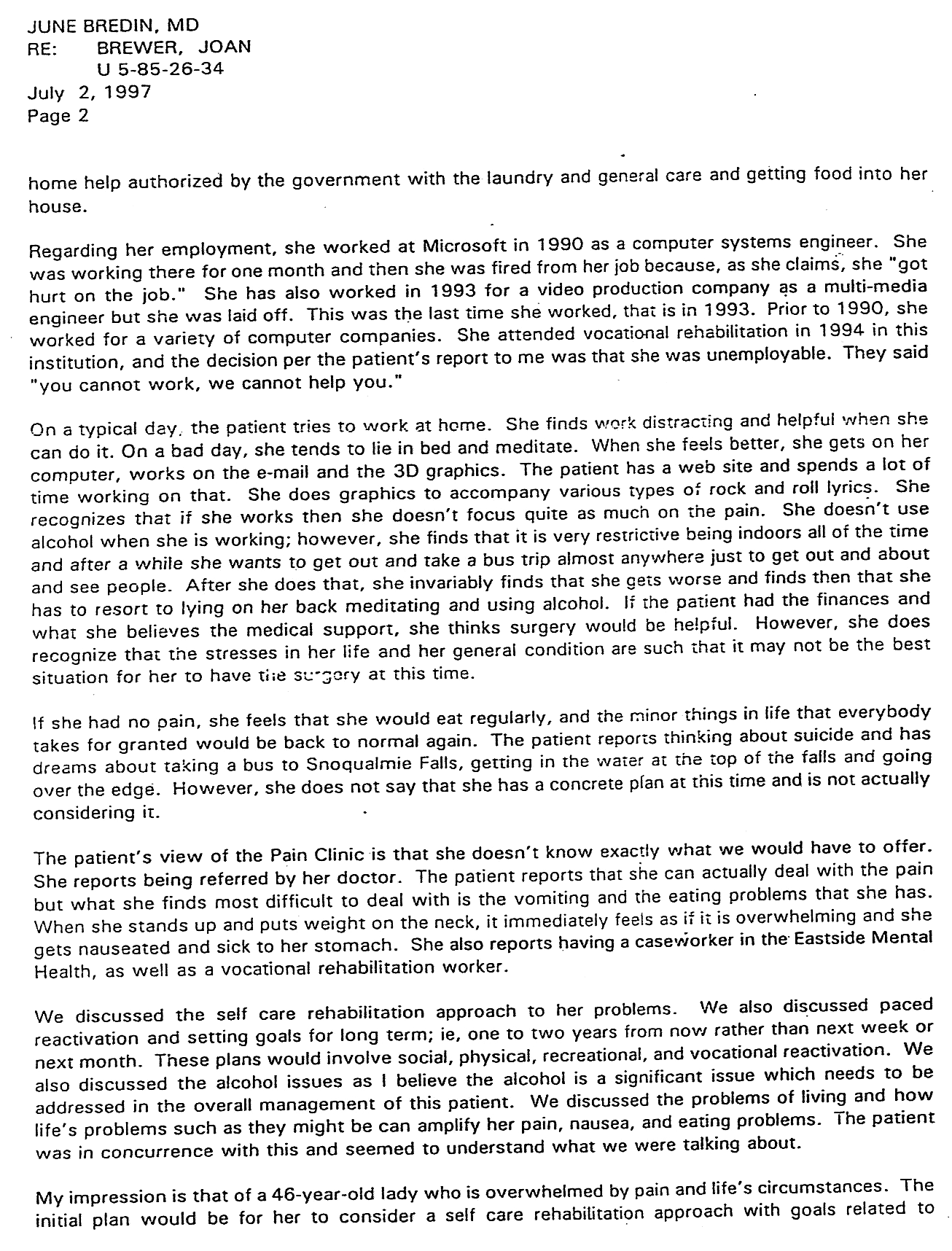 JUNE BREDIN, MD
RE: BREWER, JOAN
U 5-85-26-34
July 2, 1997
Page 2

home help authorized by the government with the laundry and general care and getting food into her house.

Regarding her employment, she worked at Microsoft in 1990 as a computer systems engineer. She was working there for one month and then she was fired from her job because, as she claims, she "got hurt on the job." She has also worked in 1993 for a video production company as a multi-media engineer but she was laid off. This was the last time she worked, that is in 1993. Prior to 1990, she worked for a variety of computer companies. She attended vocational rehabilitation in 1994 in this institution, and the decision per the patient's report to me was that she was unemployable. They said "you cannot work, we cannot help you."

On a typical day, the patient tries to work at home. She finds work distracting and helpful when she can do it. On a bad day, she tends to lie in bed and meditate. When she feels better, she gets on her computer, works on the e-mail and the 3D graphics. The patient has a web site and spends a lot of time working on that. She does graphics to accompany various types of rock and roll lyrics. She recognizes that if she works then she doesn't focus quite as much on the pain. She doesn't use alcohol when she is working; however, she finds that it is very restrictive being indoors all of the time and after a while she wants to get out and take a bus trip almost anywhere just to get out and about and see people. After she does that, she invariably finds that she gets worse and finds then that she has to resort to lying on her back meditating and using alcohol. If the patient had the finances and what she believes the medical support, she thinks surgery would be helpful. However, she does recognize that the stresses in her life and her general condition are such that it may not be the best situation for her to have the surgery at this time.

If she had no pain, she feels that she would eat regularly, and the minor things in life that everybody takes for granted would be back to normal again. The patient reports thinking about suicide and has dreams about taking a bus to Snoqualmie Falls, getting in the water at the top of the falls and going over the edge. However, she does not say that she has a concrete plan at this time and is not actually considering it.

The patient's view of the Pain Clinic is that she doesn't know exactly what we would have to offer. She reports being referred by her doctor. The patient reports that she can actually deal with the pain but what she finds most difficult to deal with is the vomiting and the eating problems that she has. When she stands up and puts weight on the neck, it immediately feels as if it is overwhelming and she gets nauseated and sick to her stomach. She also reports having a caseworker in the Eastside Mental Health, as well as a vocational rehabilitation worker.

We discussed the self care rehabilitation approach to her problems. We also discussed paced reactivation and setting goals for long term; ie, one to two years from now rather than next week or next month. These plans would involve social, physical, recreational, and vocational reactivation. We also discussed the alcohol issues as I believe the alcohol is a significant issue which needs to be addressed in the overall management of this patient. We discussed the problems of living and how life's problems such as they might be can amplify her pain, nausea, and eating problems. The patient was in concurrence with this and seemed to understand what we were talking about.

My impression is that of a 46-year-old lady who is overwhelmed by pain and life's circumstances. The initial plan would be for her to consider a self care rehabilitation approach with goals related to